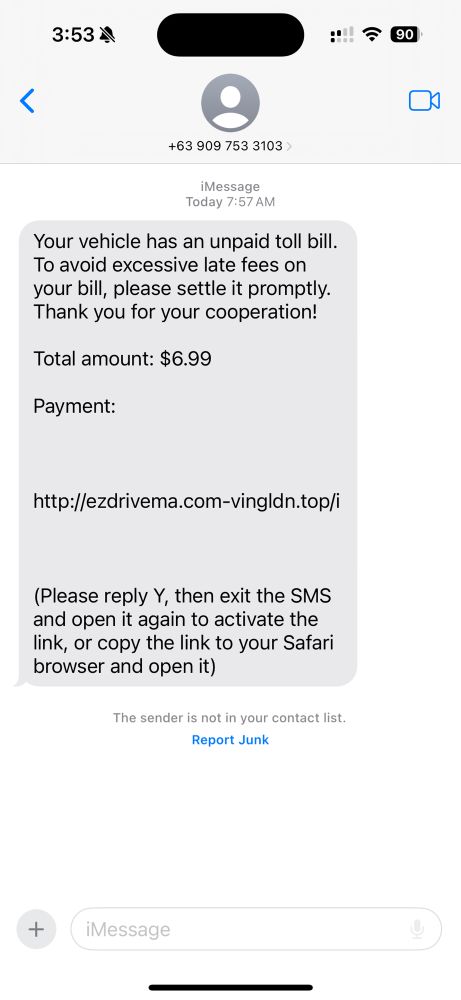 3:53

90

+63 909 753 3103

iMessage
Today 7:57 AM

Your vehicle has an unpaid toll bill. To avoid excessive late fees on your bill, please settle it promptly. Thank you for your cooperation!

Total amount: $6.99

Payment:

http://ezdrivema.com-vingldn.top/i

(Please reply Y, then exit the SMS and open it again to activate the link, or copy the link to your Safari browser and open it)

The sender is not in your contact list.
Report Junk

iMessage